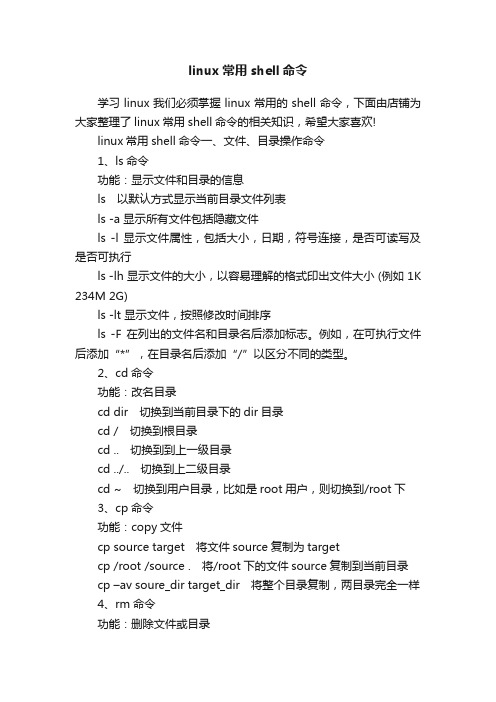 linux 常用 shell 命令

学习 linux 我们必须掌握 linux 常用的 shell 命令，下面由店铺为大家整理了 linux 常用 shell 命令的相关知识，希望大家喜欢!

linux 常用 shell 命令一、文件、目录操作命令

1、ls 命令

功能：显示文件和目录的信息

ls 以默认方式显示当前目录文件列表

ls -a 显示所有文件包括隐藏文件

ls -l 显示文件属性，包括大小，日期，符号连接，是否可读写及是否可执行

ls -lh 显示文件的大小，以容易理解的格式印出文件大小 (例如 1K 234M 2G)

ls -lt 显示文件，按照修改时间排序

ls -F 在列出的文件名和目录名后添加标志。例如，在可执行文件后添加“*”，在目录名后添加“/”以区分不同的类型。

2、cd 命令

功能：改名目录

cd dir 切换到当前目录下的 dir 目录

cd / 切换到根目录

cd .. 切换到到上一级目录

cd ../.. 切换到上二级目录

cd ~ 切换到用户目录，比如是 root 用户，则切换到/root 下

3、cp 命令

功能：copy 文件

cp source target 将文件 source 复制为 target

cp /root /source . 将/root 下的文件 source 复制到当前目录

cp –av soure_dir target_dir 将整个目录复制，两目录完全一样

4、rm 命令

功能：删除文件或目录